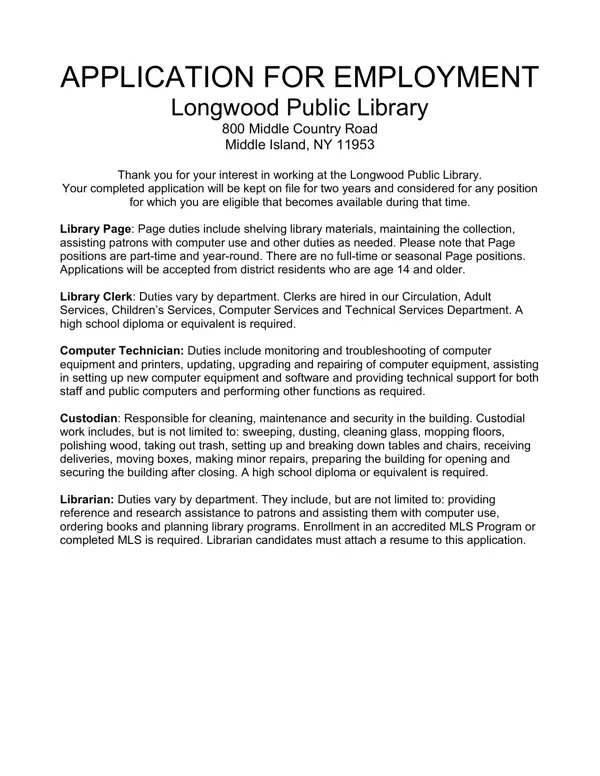 APPLICATION FOR EMPLOYMENT
Longwood Public Library
800 Middle Country Road
Middle Island, NY 11953

Thank you for your interest in working at the Longwood Public Library. Your completed application will be kept on file for two years and considered for any position for which you are eligible that becomes available during that time.

Library Page: Page duties include shelving library materials, maintaining the collection, assisting patrons with computer use and other duties as needed. Please note that Page positions are part-time and year-round. There are no full-time or seasonal Page positions. Applications will be accepted from district residents who are age 14 and older.

Library Clerk: Duties vary by department. Clerks are hired in our Circulation, Adult Services, Children's Services, Computer Services and Technical Services Department. A high school diploma or equivalent is required.

Computer Technician: Duties include monitoring and troubleshooting of computer equipment and printers, updating, upgrading and repairing of computer equipment, assisting in setting up new computer equipment and software and providing technical support for both staff and public computers and performing other functions as required.

Custodian: Responsible for cleaning, maintenance and security in the building. Custodial work includes, but is not limited to: sweeping, dusting, cleaning glass, mopping floors, polishing wood, taking out trash, setting up and breaking down tables and chairs, receiving deliveries, moving boxes, making minor repairs, preparing the building for opening and securing the building after closing. A high school diploma or equivalent is required.

Librarian: Duties vary by department. They include, but are not limited to: providing reference and research assistance to patrons and assisting them with computer use, ordering books and planning library programs. Enrollment in an accredited MLS Program or completed MLS is required. Librarian candidates must attach a resume to this application.